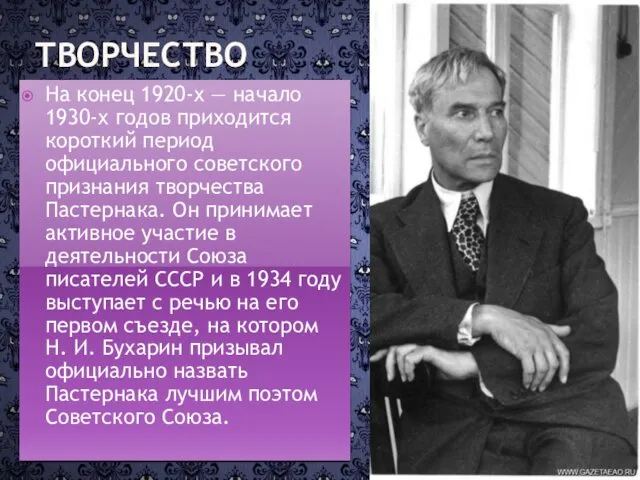 ТВОРЧЕСТВО

На конец 1920-х — начало 1930-х годов приходится короткий период официального советского признания творчества Пастернака. Он принимает активное участие в деятельности Союза писателей СССР и в 1934 году выступает с речью на его первом съезде, на котором Н. И. Бухарин призывал официально назвать Пастернака лучшим поэтом Советского Союза.

WWW.GAZETAEAO.RU